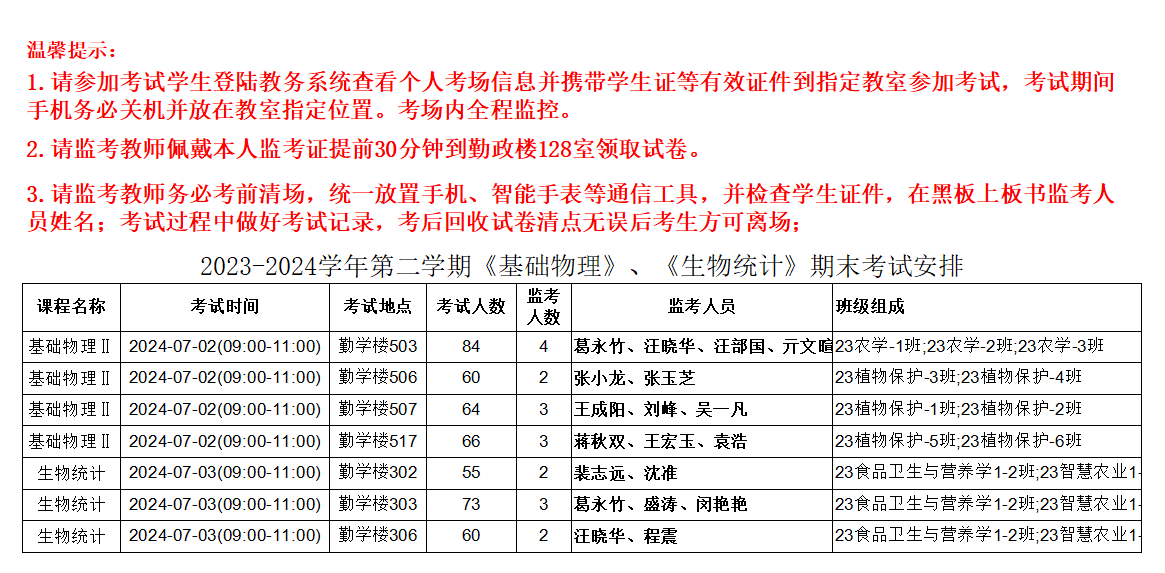 温馨提示：
1. 请参加考试学生登陆教务系统查看个人考场信息并携带学生证等有效证件到指定教室参加考试，考试期间手机务必关机并放在教室指定位置。考场内全程监控。

2. 请监考教师佩戴本人监考证提前30分钟到勤政楼128室领取试卷。

3. 请监考教师务必考前清场，统一放置手机、智能手表等通信工具，并检查学生证件，在黑板上板书监考人员姓名；考试过程中做好考试记录，考后回收试卷清点无误后考生方可离场；

2023-2024学年第二学期《基础物理》、《生物统计》期末考试安排

| 课程名称 | 考试时间 | 考试地点 | 考试人数 | 监考人数 | 监考人员 | 班级组成 |
|---|---|---|---|---|---|---|
| 基础物理Ⅱ | 2024-07-02(09:00-11:00) | 勤学楼503 | 84 | 4 | 葛永竹、汪晓华、汪部国、亓文暄 | 23农学-1班;23农学-2班;23农学-3班 |
| 基础物理Ⅱ | 2024-07-02(09:00-11:00) | 勤学楼506 | 60 | 2 | 张小龙、张玉芝 | 23植物保护-3班;23植物保护-4班 |
| 基础物理Ⅱ | 2024-07-02(09:00-11:00) | 勤学楼507 | 64 | 3 | 王成阳、刘峰、吴一凡 | 23植物保护-1班;23植物保护-2班 |
| 基础物理Ⅱ | 2024-07-02(09:00-11:00) | 勤学楼517 | 66 | 3 | 蒋秋双、王宏玉、袁浩 | 23植物保护-5班;23植物保护-6班 |
| 生物统计 | 2024-07-03(09:00-11:00) | 勤学楼302 | 55 | 2 | 裴志远、沈准 | 23食品卫生与营养学1-2班;23智慧农业1- |
| 生物统计 | 2024-07-03(09:00-11:00) | 勤学楼303 | 73 | 3 | 葛永竹、盛涛、闵艳艳 | 23食品卫生与营养学1-2班;23智慧农业1- |
| 生物统计 | 2024-07-03(09:00-11:00) | 勤学楼306 | 60 | 2 | 汪晓华、程震 | 23食品卫生与营养学1-2班;23智慧农业1- |